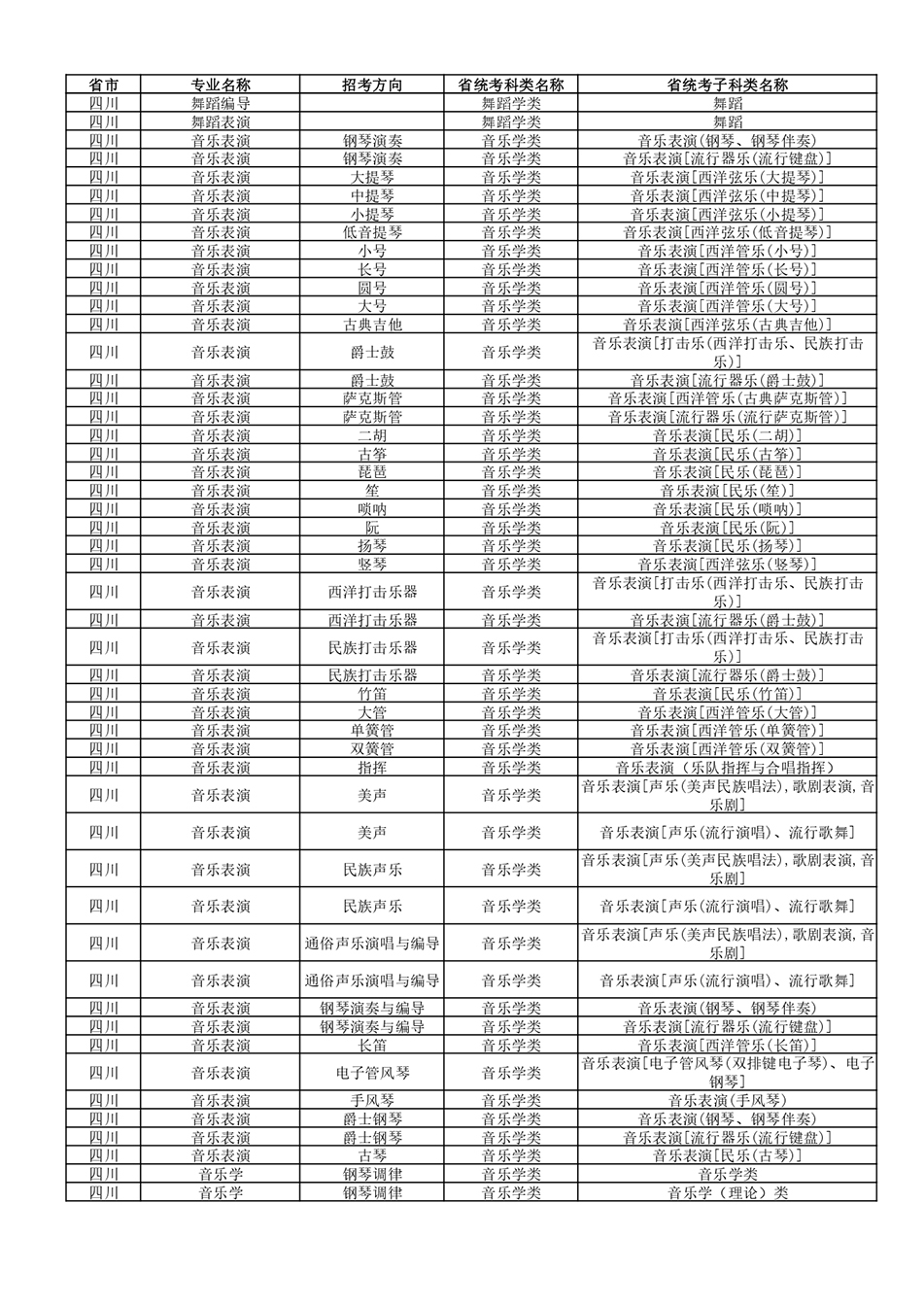 | 省市 | 专业名称 | 招考方向 | 省统考科类名称 | 省统考子科类名称 |
|---|---|---|---|---|
| 四川 | 舞蹈编导 | | 舞蹈学类 | 舞蹈 |
| 四川 | 舞蹈表演 | | 舞蹈学类 | 舞蹈 |
| 四川 | 音乐表演 | 钢琴演奏 | 音乐学类 | 音乐表演(钢琴、钢琴伴奏) |
| 四川 | 音乐表演 | 钢琴演奏 | 音乐学类 | 音乐表演[流行器乐(流行键盘)] |
| 四川 | 音乐表演 | 大提琴 | 音乐学类 | 音乐表演[西洋弦乐(大提琴)] |
| 四川 | 音乐表演 | 中提琴 | 音乐学类 | 音乐表演[西洋弦乐(中提琴)] |
| 四川 | 音乐表演 | 小提琴 | 音乐学类 | 音乐表演[西洋弦乐(小提琴)] |
| 四川 | 音乐表演 | 低音提琴 | 音乐学类 | 音乐表演[西洋弦乐(低音提琴)] |
| 四川 | 音乐表演 | 小号 | 音乐学类 | 音乐表演[西洋管乐(小号)] |
| 四川 | 音乐表演 | 长号 | 音乐学类 | 音乐表演[西洋管乐(长号)] |
| 四川 | 音乐表演 | 圆号 | 音乐学类 | 音乐表演[西洋管乐(圆号)] |
| 四川 | 音乐表演 | 大号 | 音乐学类 | 音乐表演[西洋管乐(大号)] |
| 四川 | 音乐表演 | 古典吉他 | 音乐学类 | 音乐表演[西洋弦乐(古典吉他)] |
| 四川 | 音乐表演 | 爵士鼓 | 音乐学类 | 音乐表演[打击乐(西洋打击乐、民族打击乐)] |
| 四川 | 音乐表演 | 爵士鼓 | 音乐学类 | 音乐表演[流行器乐(爵士鼓)] |
| 四川 | 音乐表演 | 萨克斯管 | 音乐学类 | 音乐表演[西洋管乐(古典萨克斯管)] |
| 四川 | 音乐表演 | 萨克斯管 | 音乐学类 | 音乐表演[流行器乐(流行萨克斯管)] |
| 四川 | 音乐表演 | 二胡 | 音乐学类 | 音乐表演[民乐(二胡)] |
| 四川 | 音乐表演 | 古筝 | 音乐学类 | 音乐表演[民乐(古筝)] |
| 四川 | 音乐表演 | 琵琶 | 音乐学类 | 音乐表演[民乐(琵琶)] |
| 四川 | 音乐表演 | 笙 | 音乐学类 | 音乐表演[民乐(笙)] |
| 四川 | 音乐表演 | 唢呐 | 音乐学类 | 音乐表演[民乐(唢呐)] |
| 四川 | 音乐表演 | 阮 | 音乐学类 | 音乐表演[民乐(阮)] |
| 四川 | 音乐表演 | 扬琴 | 音乐学类 | 音乐表演[民乐(扬琴)] |
| 四川 | 音乐表演 | 竖琴 | 音乐学类 | 音乐表演[西洋弦乐(竖琴)] |
| 四川 | 音乐表演 | 西洋打击乐器 | 音乐学类 | 音乐表演[打击乐(西洋打击乐、民族打击乐)] |
| 四川 | 音乐表演 | 西洋打击乐器 | 音乐学类 | 音乐表演[流行器乐(爵士鼓)] |
| 四川 | 音乐表演 | 民族打击乐器 | 音乐学类 | 音乐表演[打击乐(西洋打击乐、民族打击乐)] |
| 四川 | 音乐表演 | 民族打击乐器 | 音乐学类 | 音乐表演[流行器乐(爵士鼓)] |
| 四川 | 音乐表演 | 竹笛 | 音乐学类 | 音乐表演[民乐(竹笛)] |
| 四川 | 音乐表演 | 大管 | 音乐学类 | 音乐表演[西洋管乐(大管)] |
| 四川 | 音乐表演 | 单簧管 | 音乐学类 | 音乐表演[西洋管乐(单簧管)] |
| 四川 | 音乐表演 | 双簧管 | 音乐学类 | 音乐表演[西洋管乐(双簧管)] |
| 四川 | 音乐表演 | 指挥 | 音乐学类 | 音乐表演（乐队指挥与合唱指挥） |
| 四川 | 音乐表演 | 美声 | 音乐学类 | 音乐表演[声乐(美声民族唱法),歌剧表演,音乐剧] |
| 四川 | 音乐表演 | 美声 | 音乐学类 | 音乐表演[声乐(流行演唱)、流行歌舞] |
| 四川 | 音乐表演 | 民族声乐 | 音乐学类 | 音乐表演[声乐(美声民族唱法),歌剧表演,音乐剧] |
| 四川 | 音乐表演 | 民族声乐 | 音乐学类 | 音乐表演[声乐(流行演唱)、流行歌舞] |
| 四川 | 音乐表演 | 通俗声乐演唱与编导 | 音乐学类 | 音乐表演[声乐(美声民族唱法),歌剧表演,音乐剧] |
| 四川 | 音乐表演 | 通俗声乐演唱与编导 | 音乐学类 | 音乐表演[声乐(流行演唱)、流行歌舞] |
| 四川 | 音乐表演 | 钢琴演奏与编导 | 音乐学类 | 音乐表演(钢琴、钢琴伴奏) |
| 四川 | 音乐表演 | 钢琴演奏与编导 | 音乐学类 | 音乐表演[流行器乐(流行键盘)] |
| 四川 | 音乐表演 | 长笛 | 音乐学类 | 音乐表演[西洋管乐(长笛)] |
| 四川 | 音乐表演 | 电子管风琴 | 音乐学类 | 音乐表演[电子管风琴(双排键电子琴)、电子钢琴] |
| 四川 | 音乐表演 | 手风琴 | 音乐学类 | 音乐表演(手风琴) |
| 四川 | 音乐表演 | 爵士钢琴 | 音乐学类 | 音乐表演(钢琴、钢琴伴奏) |
| 四川 | 音乐表演 | 爵士钢琴 | 音乐学类 | 音乐表演[流行器乐(流行键盘)] |
| 四川 | 音乐表演 | 古琴 | 音乐学类 | 音乐表演[民乐(古琴)] |
| 四川 | 音乐学 | 钢琴调律 | 音乐学类 | 音乐学类 |
| 四川 | 音乐学 | 钢琴调律 | 音乐学类 | 音乐学（理论）类 |